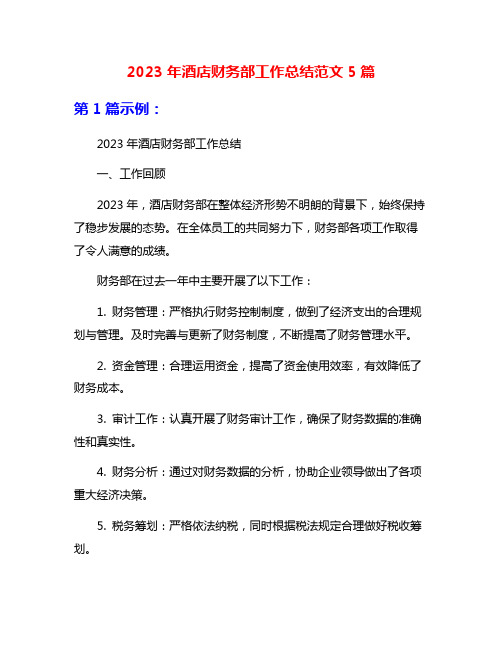 2023 年酒店财务部工作总结范文 5 篇

第 1 篇示例：

2023 年酒店财务部工作总结

一、工作回顾

2023 年，酒店财务部在整体经济形势不明朗的背景下，始终保持了稳步发展的态势。在全体员工的共同努力下，财务部各项工作取得了令人满意的成绩。

财务部在过去一年中主要开展了以下工作：

1. 财务管理：严格执行财务控制制度，做到了经济支出的合理规划与管理。及时完善与更新了财务制度，不断提高了财务管理水平。

2. 资金管理：合理运用资金，提高了资金使用效率，有效降低了财务成本。

3. 审计工作：认真开展了财务审计工作，确保了财务数据的准确性和真实性。

4. 财务分析：通过对财务数据的分析，协助企业领导做出了各项重大经济决策。

5. 税务筹划：严格依法纳税，同时根据税法规定合理做好税收筹划。